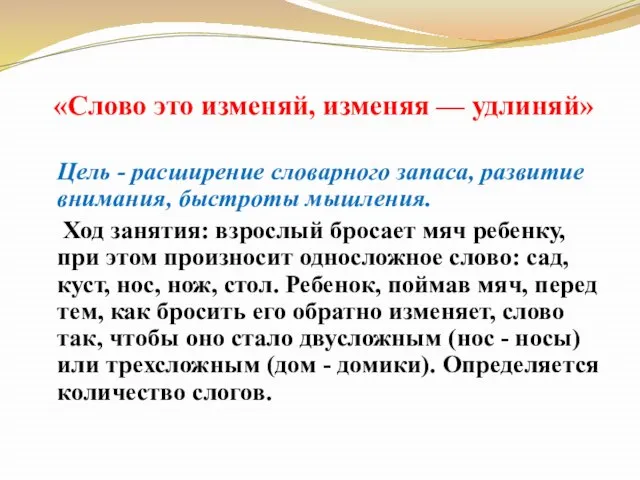 «Слово это изменяй, изменяя — удлиняй»

Цель - расширение словарного запаса, развитие внимания, быстроты мышления.

Ход занятия: взрослый бросает мяч ребенку, при этом произносит односложное слово: сад, куст, нос, нож, стол. Ребенок, поймав мяч, перед тем, как бросить его обратно изменяет, слово так, чтобы оно стало двусложным (нос - носы) или трехсложным (дом - домики). Определяется количество слогов.